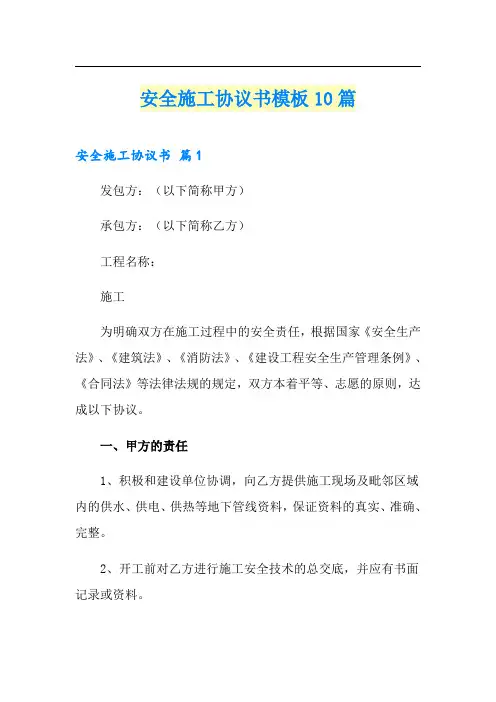 安全施工协议书模板10篇

安全施工协议书 篇1

发包方：（以下简称甲方）

承包方：（以下简称乙方）

工程名称：

施工

为明确双方在施工过程中的安全责任，根据国家《安全生产法》、《建筑法》、《消防法》、《建设工程安全生产管理条例》、《合同法》等法律法规的规定，双方本着平等、志愿的原则，达成以下协议。

一、甲方的责任

1、积极和建设单位协调，向乙方提供施工现场及毗邻区域内的供水、供电、供热等地下管线资料，保证资料的真实、准确、完整。

2、开工前对乙方进行施工安全技术的总交底，并应有书面记录或资料。